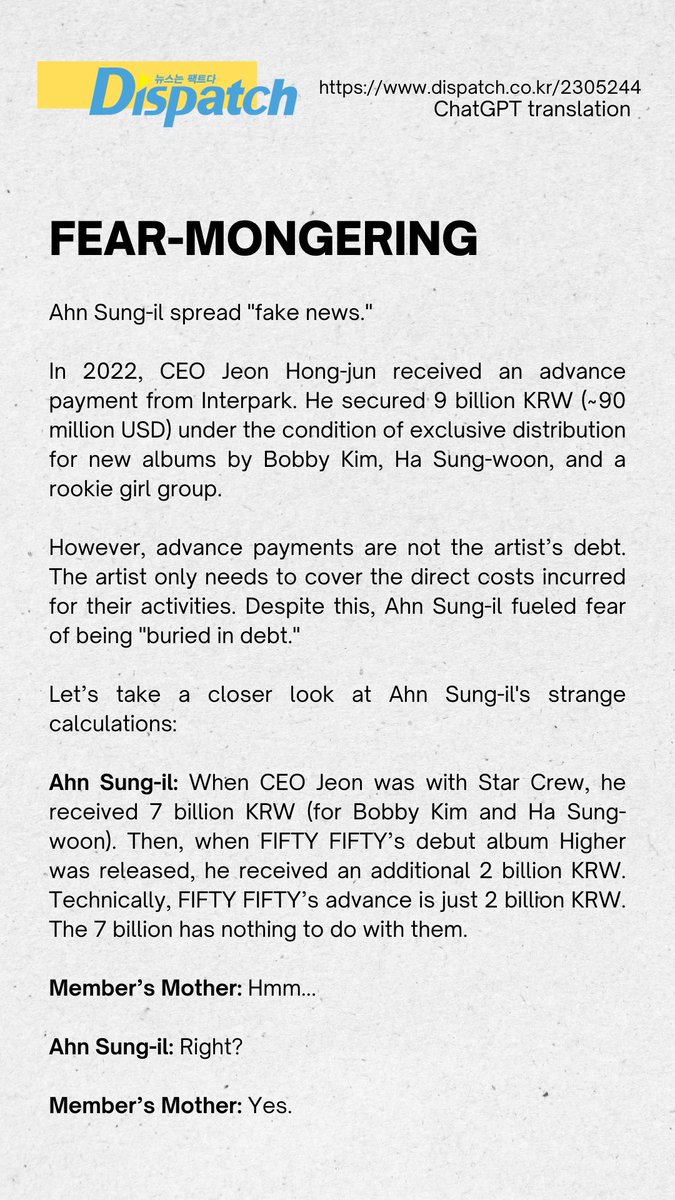 뉴스는 팩트다
Dispatch

https://www.dispatch.co.kr/2305244
ChatGPT translation

FEAR-MONGERING

Ahn Sung-il spread "fake news."

In 2022, CEO Jeon Hong-jun received an advance payment from Interpark. He secured 9 billion KRW (~90 million USD) under the condition of exclusive distribution for new albums by Bobby Kim, Ha Sung-woon, and a rookie girl group.

However, advance payments are not the artist's debt. The artist only needs to cover the direct costs incurred for their activities. Despite this, Ahn Sung-il fueled fear of being "buried in debt."

Let's take a closer look at Ahn Sung-il's strange calculations:

Ahn Sung-il: When CEO Jeon was with Star Crew, he received 7 billion KRW (for Bobby Kim and Ha Sung-woon). Then, when FIFTY FIFTY's debut album Higher was released, he received an additional 2 billion KRW. Technically, FIFTY FIFTY's advance is just 2 billion KRW. The 7 billion has nothing to do with them.

Member's Mother: Hmm...

Ahn Sung-il: Right?

Member's Mother: Yes.